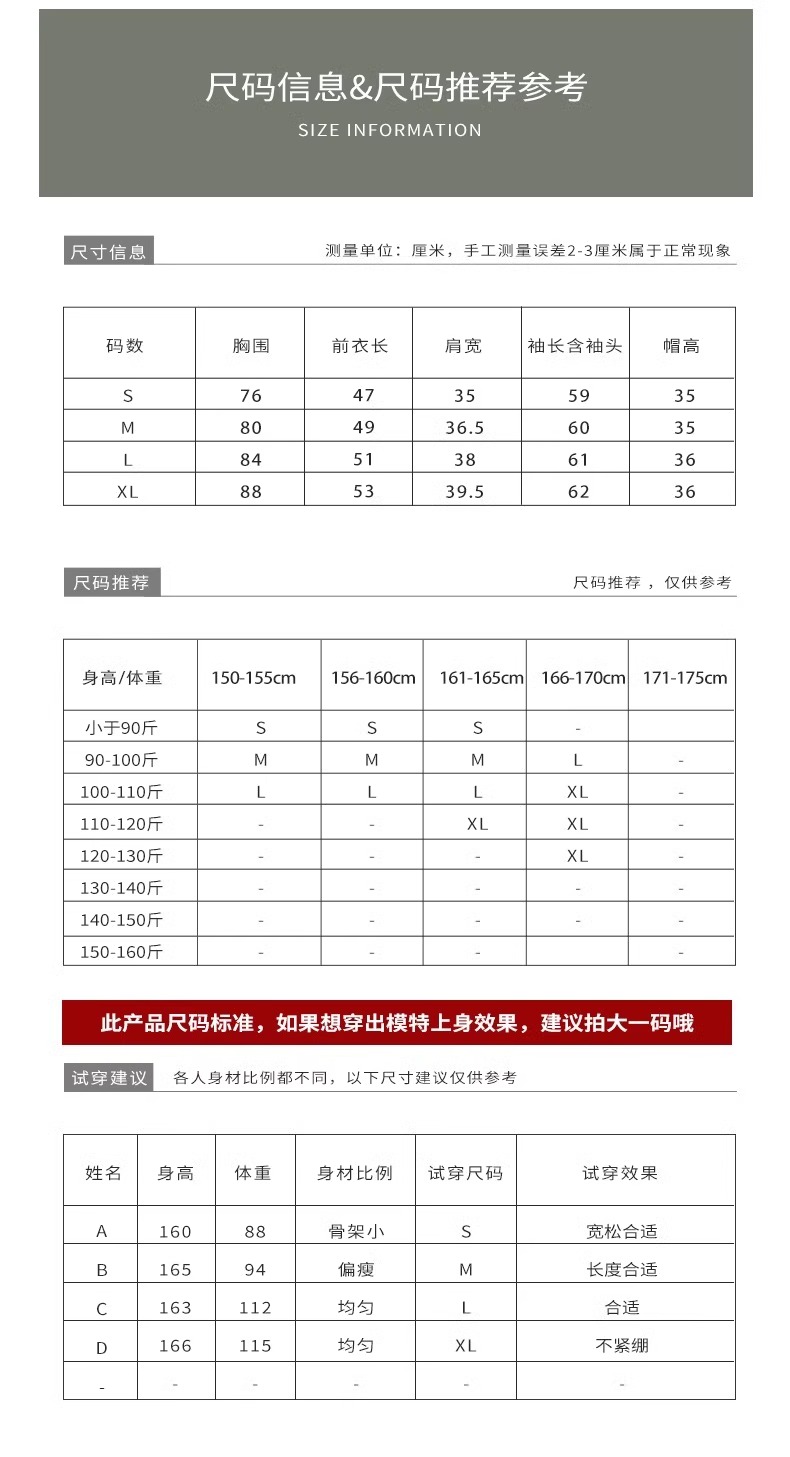 尺码信息&尺码推荐参考
SIZE INFORMATION

尺寸信息 测量单位：厘米，手工测量误差2-3厘米属于正常现象

| 码数 | 胸围 | 前衣长 | 肩宽 | 袖长含袖头 | 帽高 |
|---|---|---|---|---|---|
| S | 76 | 47 | 35 | 59 | 35 |
| M | 80 | 49 | 36.5 | 60 | 35 |
| L | 84 | 51 | 38 | 61 | 36 |
| XL | 88 | 53 | 39.5 | 62 | 36 |

尺码推荐 尺码推荐，仅供参考

| 身高/体重 | 150-155cm | 156-160cm | 161-165cm | 166-170cm | 171-175cm |
|---|---|---|---|---|---|
| 小于90斤 | S | S | S | - | |
| 90-100斤 | M | M | M | L | - |
| 100-110斤 | L | L | L | XL | - |
| 110-120斤 | - | - | XL | XL | - |
| 120-130斤 | - | - | - | XL | - |
| 130-140斤 | - | - | - | - | - |
| 140-150斤 | - | - | - | - | - |
| 150-160斤 | - | - | - | | - |

此产品尺码标准，如果想穿出模特上身效果，建议拍大一码哦

试穿建议 各人身材比例都不同，以下尺寸建议仅供参考

| 姓名 | 身高 | 体重 | 身材比例 | 试穿尺码 | 试穿效果 |
|---|---|---|---|---|---|
| A | 160 | 88 | 骨架小 | S | 宽松合适 |
| B | 165 | 94 | 偏瘦 | M | 长度合适 |
| C | 163 | 112 | 均匀 | L | 合适 |
| D | 166 | 115 | 均匀 | XL | 不紧绷 |
| - | - | - | - | - | - |